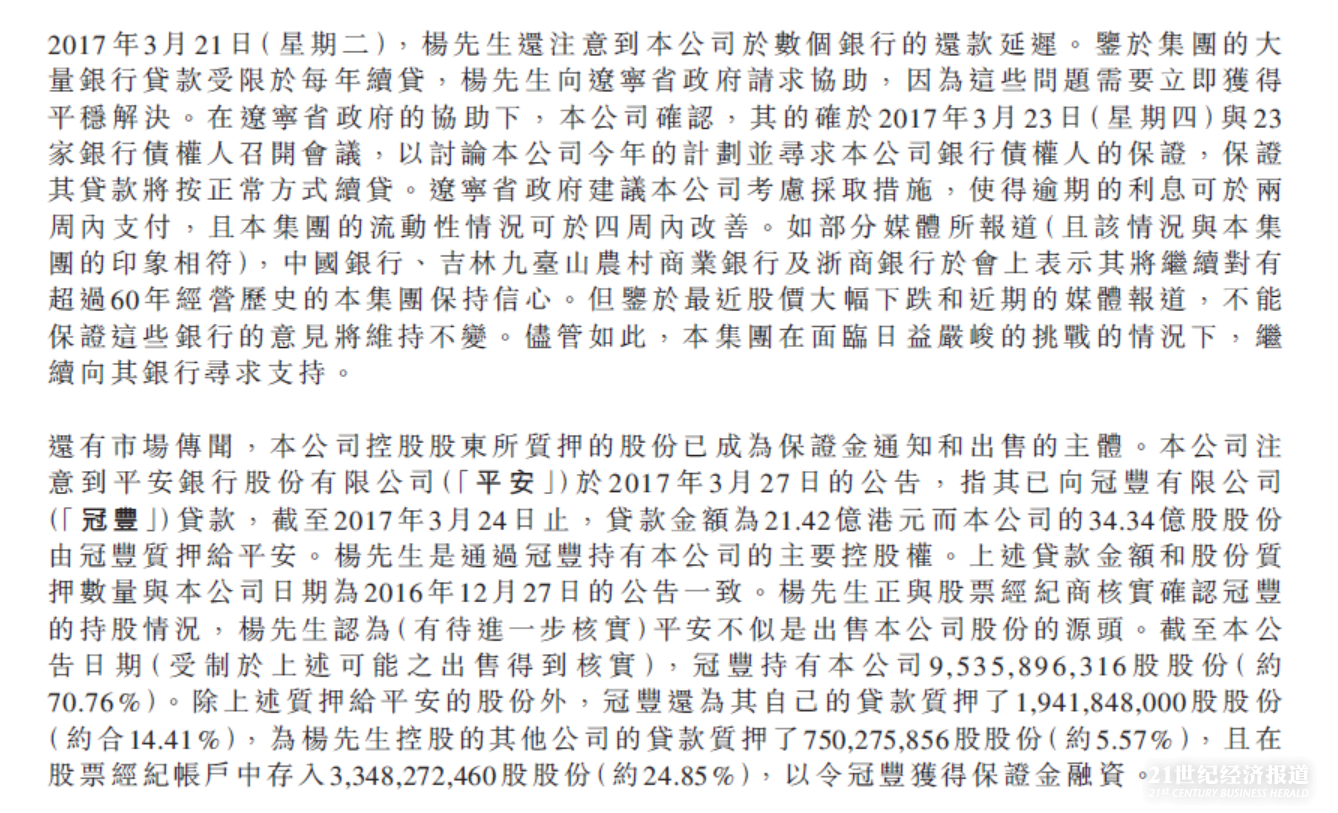 2017年3月21日(星期二),楊先生還注意到本公司於數個銀行的還款延遲。鑒於集團的大量銀行貸款受限於每年續貸,楊先生向遼寧省政府請求協助,因為這些問題需要立即獲得平穩解決。在遼寧省政府的協助下,本公司確認,其的確於2017年3月23日(星期四)與23家銀行債權人召開會議,以討論本公司今年的計劃並尋求本公司銀行債權人的保證,保證其貸款將按正常方式續貸。遼寧省政府建議本公司考慮採取措施,使得逾期的利息可於兩周內支付,且本集團的流動性情況可於四周內改善。如部分媒體所報道(且該情況與本集團的印象相符),中國銀行、吉林九臺山農村商業銀行及浙商銀行於會上表示其將繼續對有超過60年經營歷史的本集團保持信心。但鑒於最近股價大幅下跌和近期的媒體報道,不能保證這些銀行的意見將維持不變。儘管如此,本集團在面臨日益嚴峻的挑戰的情況下,繼續向其銀行尋求支持。

還有市場傳聞,本公司控股股東所質押的股份已成為保證金通知和出售的主體。本公司注意到平安銀行股份有限公司(「平安」)於2017年3月27日的公告,指其已向冠豐有限公司(「冠豐」)貸款,截至2017年3月24日止,貸款金額為21.42億港元而本公司的34.34億股股份由冠豐質押給平安。楊先生是通過冠豐持有本公司的主要控股權。上述貸款金額和股份質押數量與本公司日期為2016年12月27日的公告一致。楊先生正與股票經紀商核實確認冠豐的持股情況,楊先生認為(有待進一步核實)平安不似是出售本公司股份的源頭。截至本公告日期(受制於上述可能之出售得到核實),冠豐持有本公司9,535,896,316股股份(約70.76%)。除上述質押給平安的股份外,冠豐還為其自己的貸款質押了1,941,848,000股股份(約合14.41%),為楊先生控股的其他公司的貸款質押了750,275,856股股份(約5.57%),且在股票經紀帳戶中存入3,348,272,460股股份(約24.85%),以令冠豐獲得保證金融資。

21世纪经济报道
21ST CENTURY BUSINESS HERALD